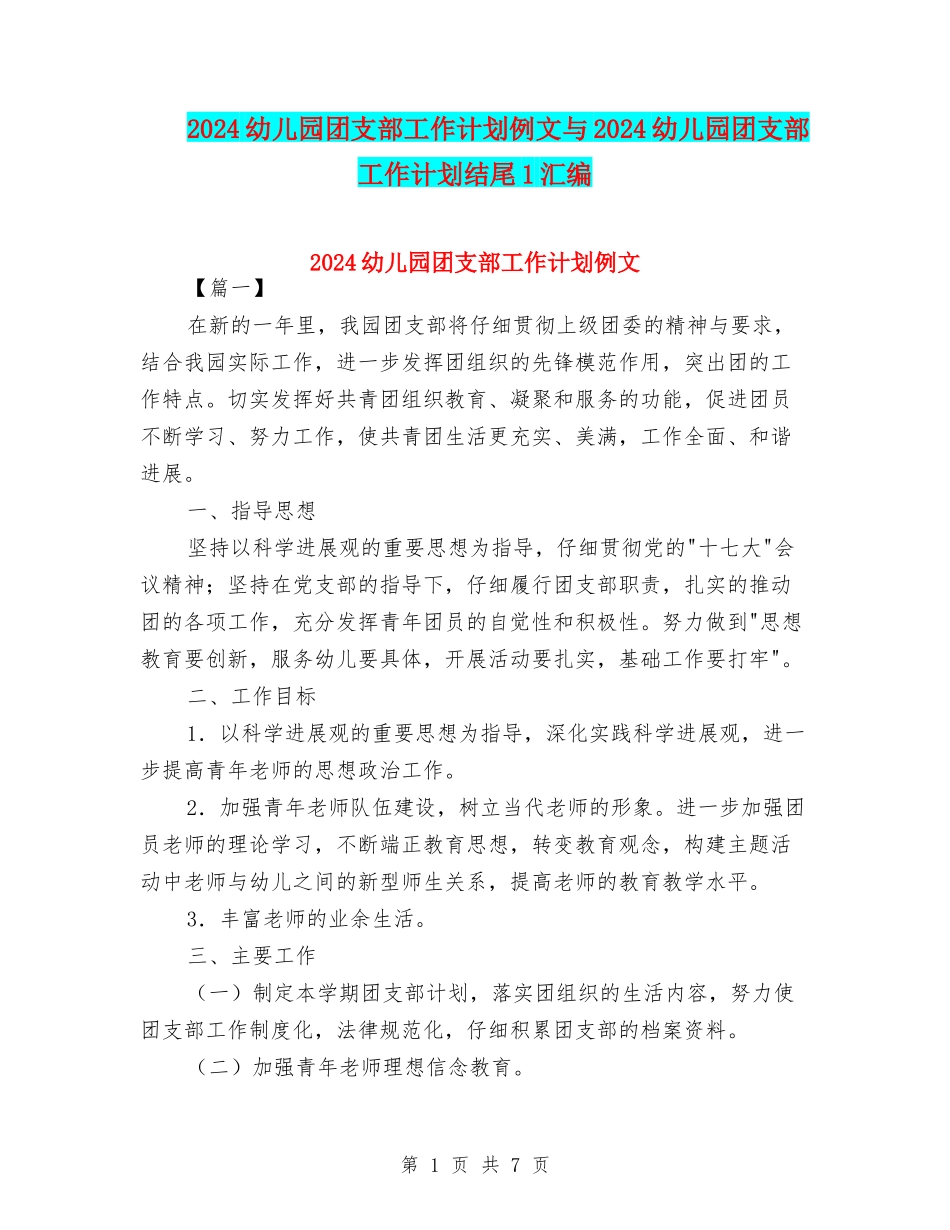 2024幼儿园团支部工作计划例文与2024幼儿园团支部工作计划结尾1汇编

2024幼儿园团支部工作计划例文

【篇一】

在新的一年里，我园团支部将仔细贯彻上级团委的精神与要求，结合我园实际工作，进一步发挥团组织的先锋模范作用，突出团的工作特点。切实发挥好共青团组织教育、凝聚和服务的功能，促进团员不断学习、努力工作，使共青团生活更充实、美满，工作全面、和谐进展。

一、指导思想

坚持以科学进展观的重要思想为指导，仔细贯彻党的"十七大"会议精神；坚持在党支部的指导下，仔细履行团支部职责，扎实的推动团的各项工作，充分发挥青年团员的自觉性和积极性。努力做到"思想教育要创新，服务幼儿要具体，开展活动要扎实，基础工作要打牢"。

二、工作目标

1．以科学进展观的重要思想为指导，深化实践科学进展观，进一步提高青年老师的思想政治工作。

2．加强青年老师队伍建设，树立当代老师的形象。进一步加强团员老师的理论学习，不断端正教育思想，转变教育观念，构建主题活动中老师与幼儿之间的新型师生关系，提高老师的教育教学水平。

3．丰富老师的业余生活。

三、主要工作

（一）制定本学期团支部计划，落实团组织的生活内容，努力使团支部工作制度化，法律规范化，仔细积累团支部的档案资料。

（二）加强青年老师理想信念教育。

第 1 页 共 7 页